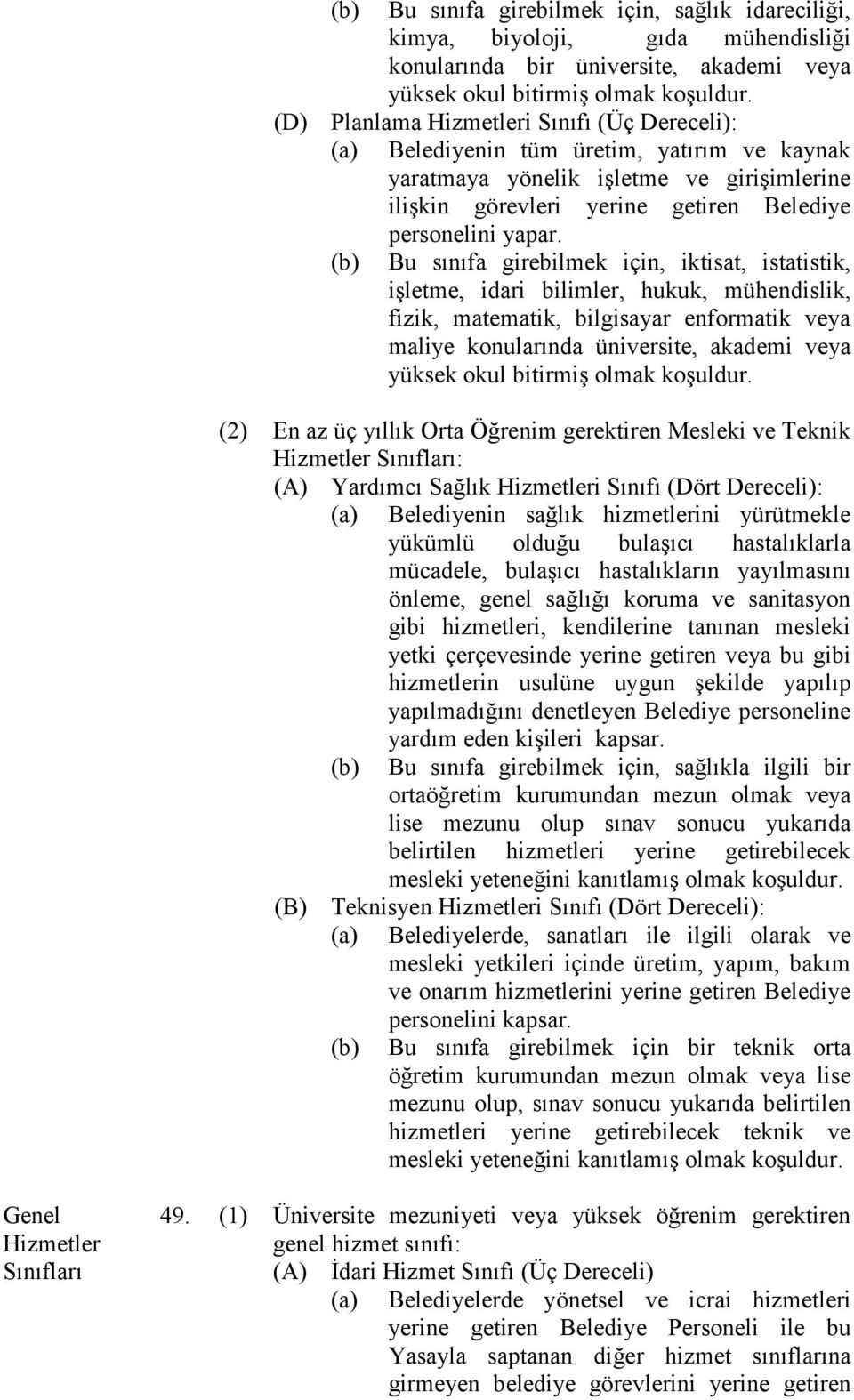 (b) Bu sınıfa girebilmek için, sağlık idareciliği, kimya, biyoloji, gıda mühendisliği konularında bir üniversite, akademi veya yüksek okul bitirmiş olmak koşuldur.

(D) Planlama Hizmetleri Sınıfı (Üç Dereceli):

(a) Belediyenin tüm üretim, yatırım ve kaynak yaratmaya yönelik işletme ve girişimlerine ilişkin görevleri yerine getiren Belediye personelini yapar.

(b) Bu sınıfa girebilmek için, iktisat, istatistik, işletme, idari bilimler, hukuk, mühendislik, fizik, matematik, bilgisayar enformatik veya maliye konularında üniversite, akademi veya yüksek okul bitirmiş olmak koşuldur.

(2) En az üç yıllık Orta Öğrenim gerektiren Mesleki ve Teknik Hizmetler Sınıfları:

(A) Yardımcı Sağlık Hizmetleri Sınıfı (Dört Dereceli):

(a) Belediyenin sağlık hizmetlerini yürütmekle yükümlü olduğu bulaşıcı hastalıklarla mücadele, bulaşıcı hastalıkların yayılmasını önleme, genel sağlığı koruma ve sanitasyon gibi hizmetleri, kendilerine tanınan mesleki yetki çerçevesinde yerine getiren veya bu gibi hizmetlerin usulüne uygun şekilde yapılıp yapılmadığını denetleyen Belediye personeline yardım eden kişileri kapsar.

(b) Bu sınıfa girebilmek için, sağlıkla ilgili bir ortaöğretim kurumundan mezun olmak veya lise mezunu olup sınav sonucu yukarıda belirtilen hizmetleri yerine getirebilecek mesleki yeteneğini kanıtlamış olmak koşuldur.

(B) Teknisyen Hizmetleri Sınıfı (Dört Dereceli):

(a) Belediyelerde, sanatları ile ilgili olarak ve mesleki yetkileri içinde üretim, yapım, bakım ve onarım hizmetlerini yerine getiren Belediye personelini kapsar.

(b) Bu sınıfa girebilmek için bir teknik orta öğretim kurumundan mezun olmak veya lise mezunu olup, sınav sonucu yukarıda belirtilen hizmetleri yerine getirebilecek teknik ve mesleki yeteneğini kanıtlamış olmak koşuldur.

Genel Hizmetler Sınıfları

49. (1) Üniversite mezuniyeti veya yüksek öğrenim gerektiren genel hizmet sınıfı:

(A) İdari Hizmet Sınıfı (Üç Dereceli)

(a) Belediyelerde yönetsel ve icrai hizmetleri yerine getiren Belediye Personeli ile bu Yasayla saptanan diğer hizmet sınıflarına girmeyen belediye görevlerini yerine getiren